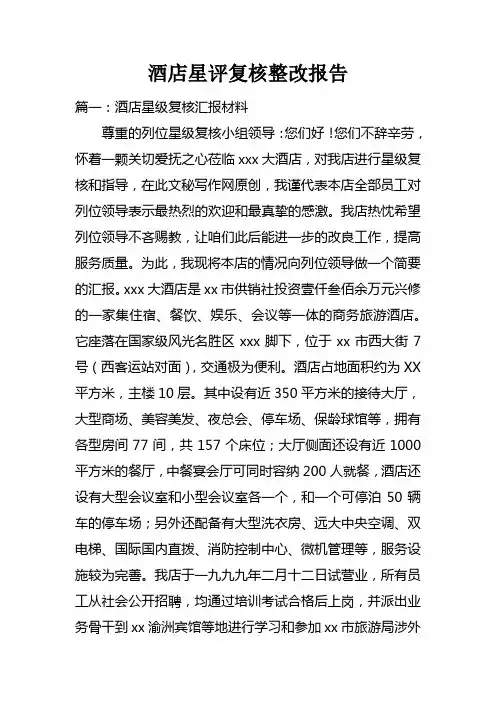 酒店星评复核整改报告

篇一：酒店星级复核汇报材料

尊重的列位星级复核小组领导：您们好！您们不辞辛劳，怀着一颗关切爱抚之心莅临 xxx 大酒店，对我店进行星级复核和指导，在此文秘写作网原创，我谨代表本店全部员工对列位领导表示最热烈的欢迎和最真挚的感激。我店热忱希望列位领导不吝赐教，让咱们此后能进一步的改良工作，提高服务质量。为此，我现将本店的情况向列位领导做一个简要的汇报。xxx 大酒店是 xx 市供销社投资壹仟叁佰余万元兴修的一家集住宿、餐饮、娱乐、会议等一体的商务旅游酒店。它座落在国家级风光名胜区 xxx 脚下，位于 xx 市西大街 7 号（西客运站对面），交通极为便利。酒店占地面积约为 XX 平方米，主楼 10 层。其中设有近 350 平方米的接待大厅，大型商场、美容美发、夜总会、停车场、保龄球馆等，拥有各型房间 77 间，共 157 个床位；大厅侧面还设有近 1000 平方米的餐厅，中餐宴会厅可同时容纳 200 人就餐，酒店还设有大型会议室和小型会议室各一个，和一个可停泊 50 辆车的停车场；另外还配备有大型洗衣房、远大中央空调、双电梯、国际国内直拨、消防控制中心、微机管理等，服务设施较为完善。我店于一九九九年二月十二日试营业，所有员工从社会公开招聘，均通过培训考试合格后上岗，并派出业务骨干到 xx 渝洲宾馆等地进行学习和参加 xx 市旅游局涉外